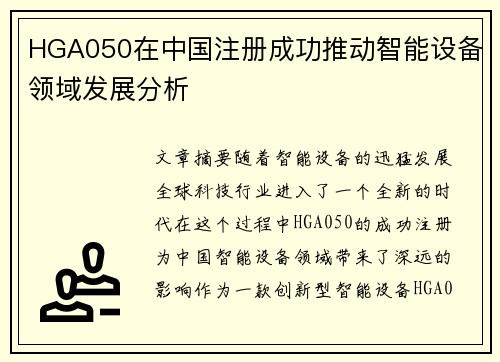 HGA050在中国注册成功推动智能设备领域发展分析

文章摘要随着智能设备的迅猛发展全球科技行业进入了一个全新的时代在这个过程中HGA050的成功注册为中国智能设备领域带来了深远的影响作为一款创新型智能设备HGA0